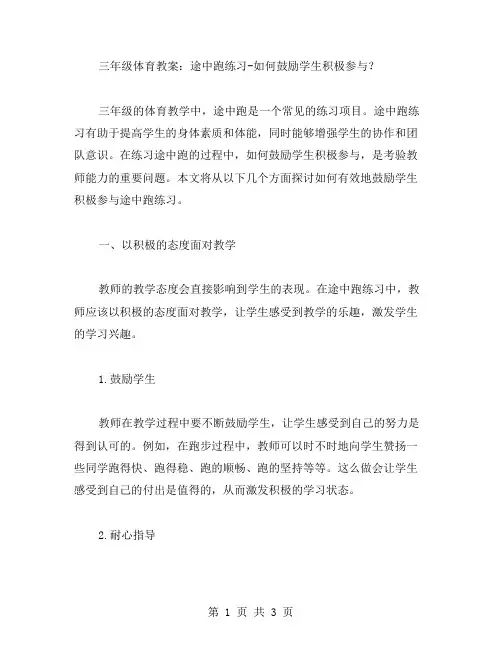 三年级体育教案：途中跑练习-如何鼓励学生积极参与？

三年级的体育教学中，途中跑是一个常见的练习项目。途中跑练习有助于提高学生的身体素质和体能，同时能够增强学生的协作和团队意识。在练习途中跑的过程中，如何鼓励学生积极参与，是考验教师能力的重要问题。本文将从以下几个方面探讨如何有效地鼓励学生积极参与途中跑练习。

一、以积极的态度面对教学

教师的教学态度会直接影响到学生的表现。在途中跑练习中，教师应该以积极的态度面对教学，让学生感受到教学的乐趣，激发学生的学习兴趣。

1.鼓励学生

教师在教学过程中要不断鼓励学生，让学生感受到自己的努力是得到认可的。例如，在跑步过程中，教师可以时不时地向学生赞扬一些同学跑得快、跑得稳、跑的顺畅、跑的坚持等等。这么做会让学生感受到自己的付出是值得的，从而激发积极的学习状态。

2.耐心指导

第 1 页 共 3 页